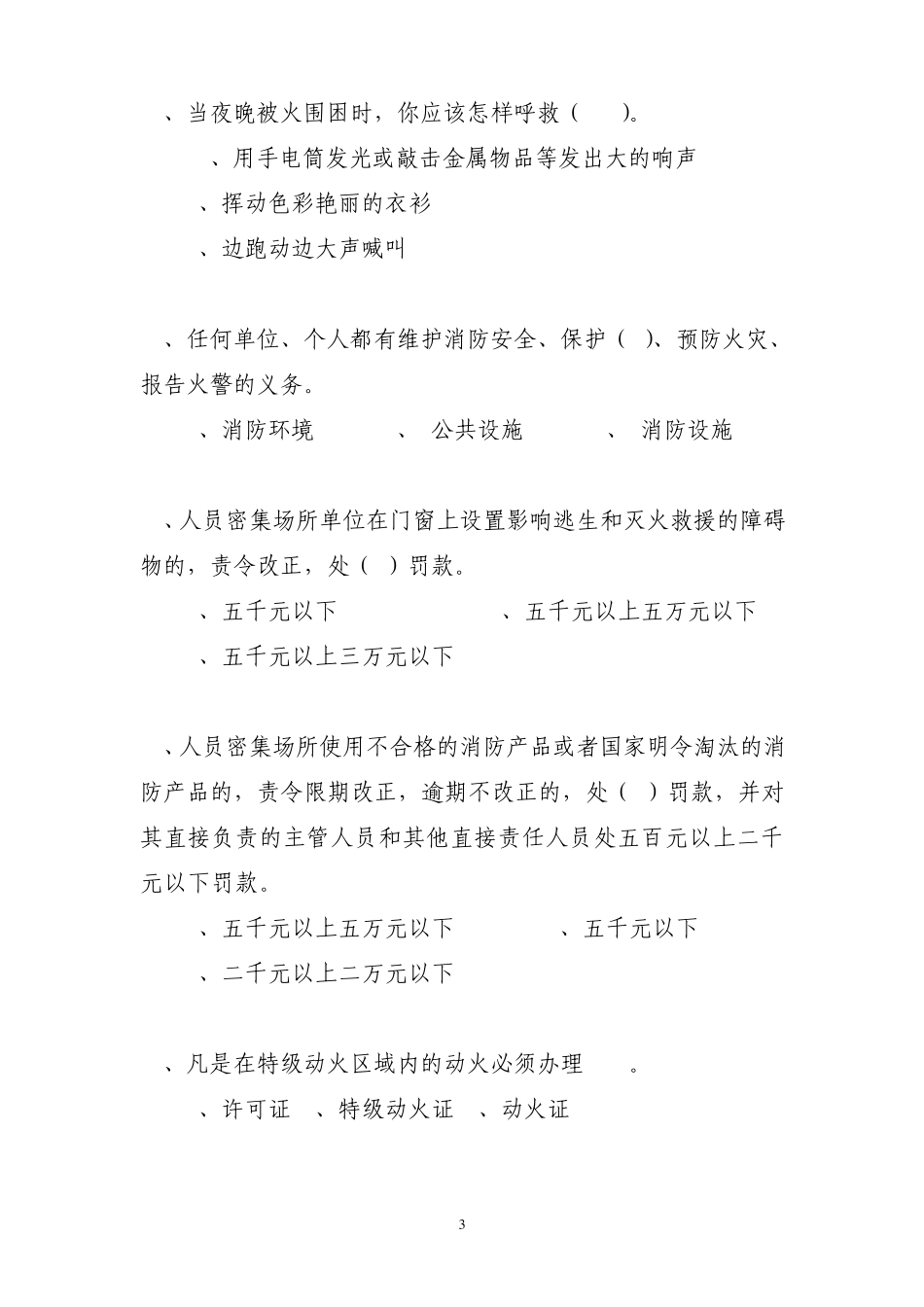 、当夜晚被火围困时，你应该怎样呼救（　　）。

、用手电筒发光或敲击金属物品等发出大的响声

、挥动色彩艳丽的衣衫

、边跑动边大声喊叫

、任何单位、个人都有维护消防安全、保护（　）、预防火灾、报告火警的义务。

、消防环境　　　、 公共设施　　　、 消防设施

、人员密集场所单位在门窗上设置影响逃生和灭火救援的障碍物的，责令改正，处（　）罚款。

、五千元以下　　　　　　、五千元以上五万元以下

、五千元以上三万元以下

、人员密集场所使用不合格的消防产品或者国家明令淘汰的消防产品的，责令限期改正，逾期不改正的，处（　）罚款，并对其直接负责的主管人员和其他直接责任人员处五百元以上二千元以下罚款。

、五千元以上五万元以下　　　　、五千元以下

、二千元以上二万元以下

、凡是在特级动火区域内的动火必须办理　　。

、许可证　、特级动火证　、动火证

3